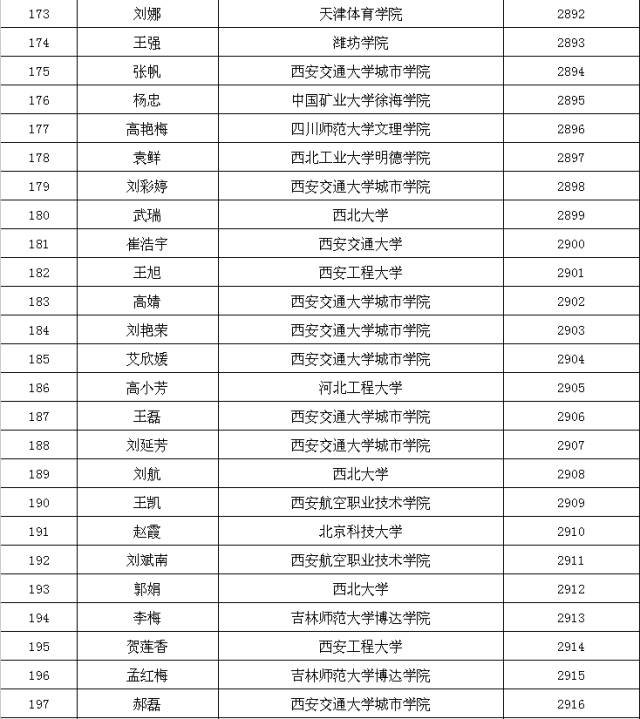 | 173 | 刘娜 | 天津体育学院 | 2892 |
|---|---|---|---|
| 174 | 王强 | 潍坊学院 | 2893 |
| 175 | 张帆 | 西安交通大学城市学院 | 2894 |
| 176 | 杨忠 | 中国矿业大学徐海学院 | 2895 |
| 177 | 高艳梅 | 四川师范大学文理学院 | 2896 |
| 178 | 袁鲜 | 西北工业大学明德学院 | 2897 |
| 179 | 刘彩婷 | 西安交通大学城市学院 | 2898 |
| 180 | 武瑞 | 西北大学 | 2899 |
| 181 | 崔浩宇 | 西安交通大学 | 2900 |
| 182 | 王旭 | 西安工程大学 | 2901 |
| 183 | 高婧 | 西安交通大学城市学院 | 2902 |
| 184 | 刘艳荣 | 西安交通大学城市学院 | 2903 |
| 185 | 艾欣媛 | 西安交通大学城市学院 | 2904 |
| 186 | 高小芳 | 河北工程大学 | 2905 |
| 187 | 王磊 | 西安交通大学城市学院 | 2906 |
| 188 | 刘延芳 | 西安交通大学城市学院 | 2907 |
| 189 | 刘航 | 西北大学 | 2908 |
| 190 | 王凯 | 西安航空职业技术学院 | 2909 |
| 191 | 赵霞 | 北京科技大学 | 2910 |
| 192 | 刘斌南 | 西安航空职业技术学院 | 2911 |
| 193 | 郭娟 | 西北大学 | 2912 |
| 194 | 李梅 | 吉林师范大学博达学院 | 2913 |
| 195 | 贺莲香 | 西安工程大学 | 2914 |
| 196 | 孟红梅 | 吉林师范大学博达学院 | 2915 |
| 197 | 郝磊 | 西安交通大学城市学院 | 2916 |